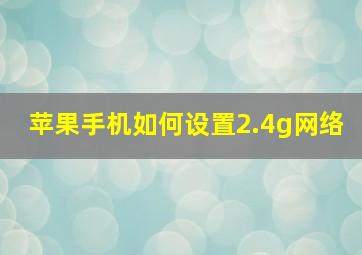 苹果手机如何设置2.4g网络